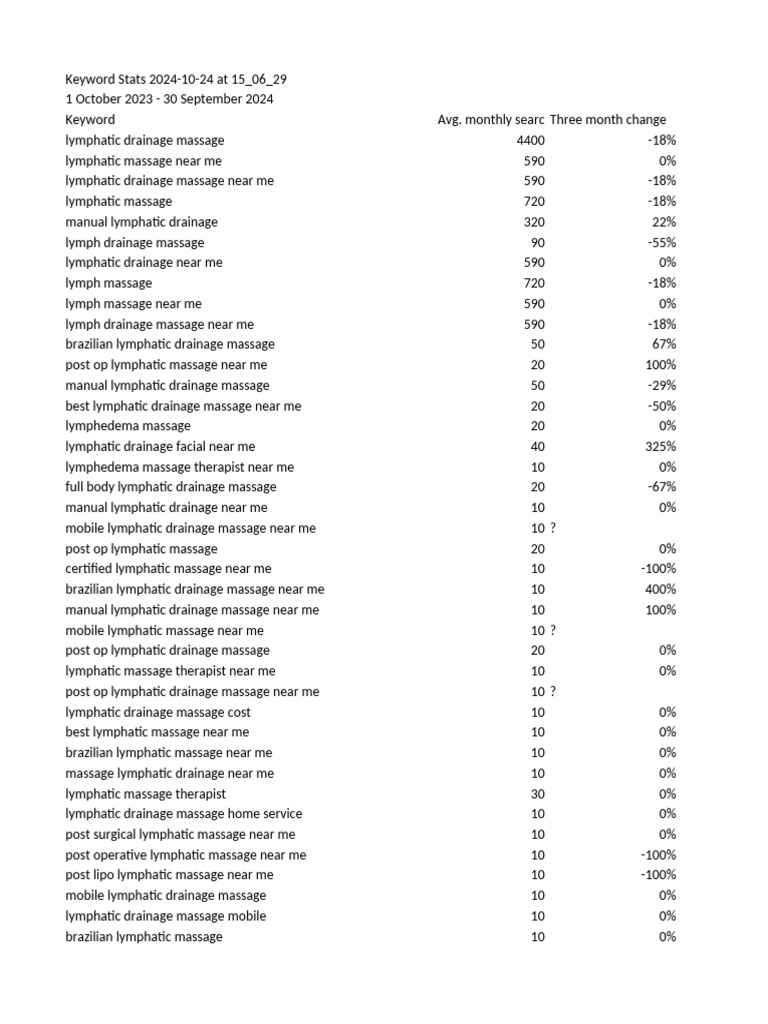 Keyword Stats 2024-10-24 at 15_06_29
1 October 2023 - 30 September 2024

| Keyword | Avg. monthly searc | Three month change |
|---|---|---|
| lymphatic drainage massage | 4400 | -18% |
| lymphatic massage near me | 590 | 0% |
| lymphatic drainage massage near me | 590 | -18% |
| lymphatic massage | 720 | -18% |
| manual lymphatic drainage | 320 | 22% |
| lymph drainage massage | 90 | -55% |
| lymphatic drainage near me | 590 | 0% |
| lymph massage | 720 | -18% |
| lymph massage near me | 590 | 0% |
| lymph drainage massage near me | 590 | -18% |
| brazilian lymphatic drainage massage | 50 | 67% |
| post op lymphatic massage near me | 20 | 100% |
| manual lymphatic drainage massage | 50 | -29% |
| best lymphatic drainage massage near me | 20 | -50% |
| lymphedema massage | 20 | 0% |
| lymphatic drainage facial near me | 40 | 325% |
| lymphedema massage therapist near me | 10 | 0% |
| full body lymphatic drainage massage | 20 | -67% |
| manual lymphatic drainage near me | 10 | 0% |
| mobile lymphatic drainage massage near me | 10 | ? |
| post op lymphatic massage | 20 | 0% |
| certified lymphatic massage near me | 10 | -100% |
| brazilian lymphatic drainage massage near me | 10 | 400% |
| manual lymphatic drainage massage near me | 10 | 100% |
| mobile lymphatic massage near me | 10 | ? |
| post op lymphatic drainage massage | 20 | 0% |
| lymphatic massage therapist near me | 10 | 0% |
| post op lymphatic drainage massage near me | 10 | ? |
| lymphatic drainage massage cost | 10 | 0% |
| best lymphatic massage near me | 10 | 0% |
| brazilian lymphatic massage near me | 10 | 0% |
| massage lymphatic drainage near me | 10 | 0% |
| lymphatic massage therapist | 30 | 0% |
| lymphatic drainage massage home service | 10 | 0% |
| post surgical lymphatic massage near me | 10 | 0% |
| post operative lymphatic massage near me | 10 | -100% |
| post lipo lymphatic massage near me | 10 | -100% |
| mobile lymphatic drainage massage | 10 | 0% |
| lymphatic drainage massage mobile | 10 | 0% |
| brazilian lymphatic massage | 10 | 0% |